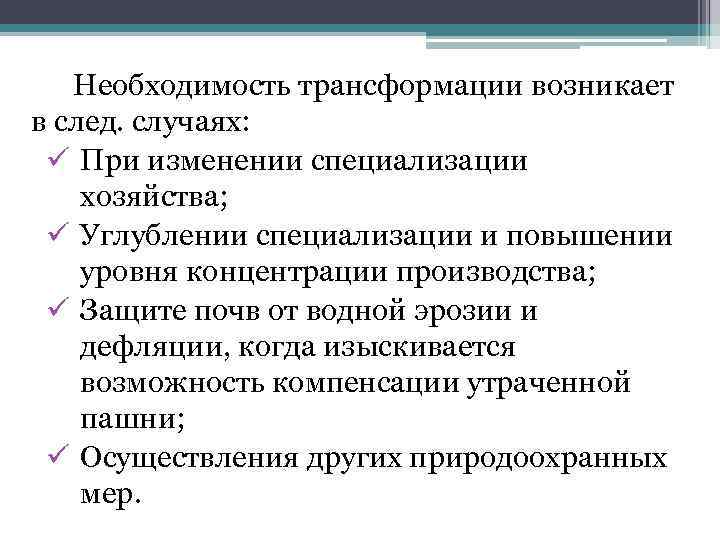 Необходимость трансформации возникает в след. случаях:

✓ При изменении специализации хозяйства;
✓ Углублении специализации и повышении уровня концентрации производства;
✓ Защите почв от водной эрозии и дефляции, когда изыскивается возможность компенсации утраченной пашни;
✓ Осуществления других природоохранных мер.